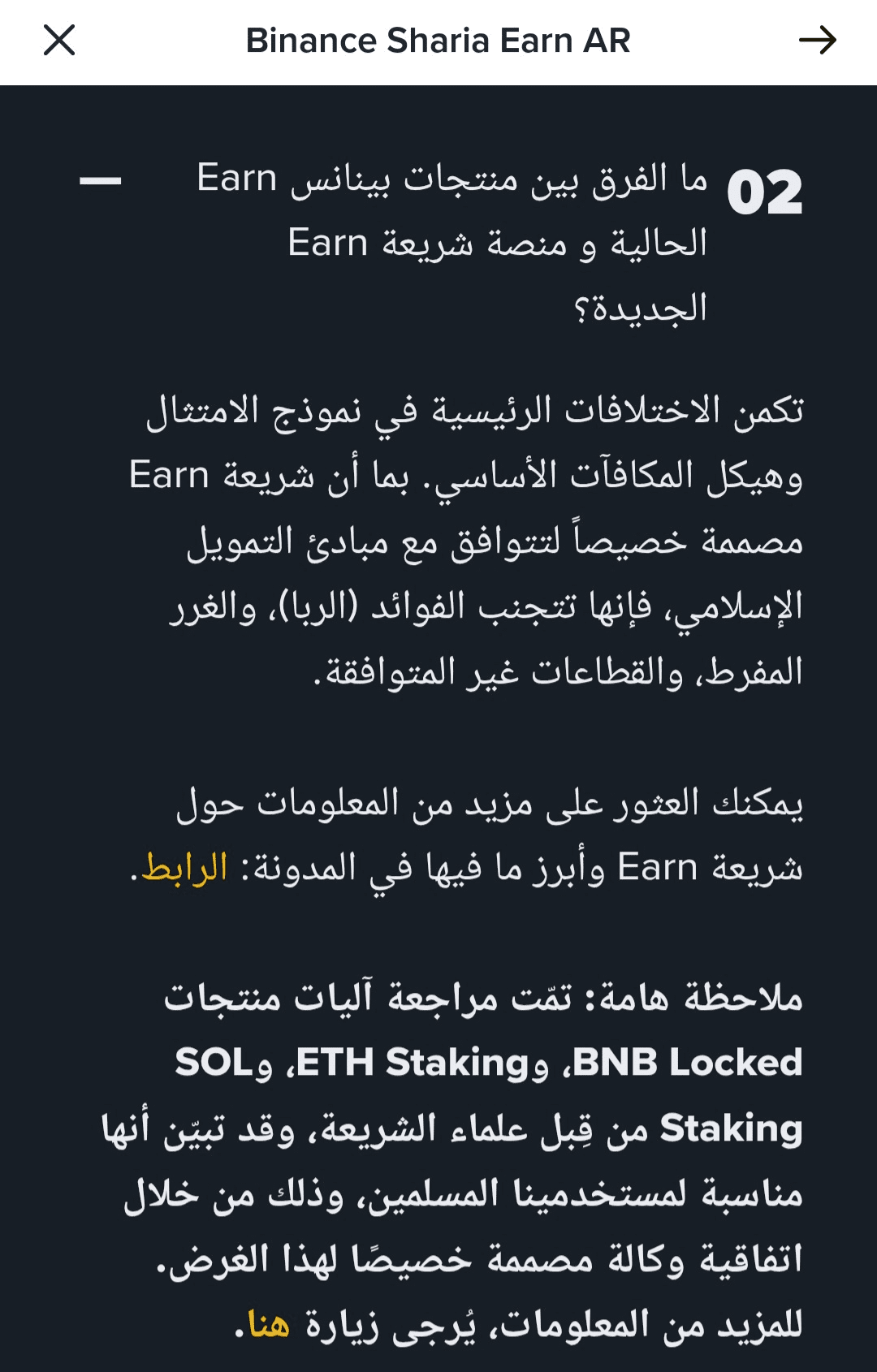 Binance Sharia Earn AR

02 ما الفرق بين منتجات بينانس Earn الحالية و منصة شريعة Earn الجديدة؟

تكمن الاختلافات الرئيسية في نموذج الامتثال وهيكل المكافآت الأساسي. بما أن شريعة Earn مصممة خصيصاً لتتوافق مع مبادئ التمويل الإسلامي، فإنها تتجنب الفوائد (الربا)، والغرر المفرط، والقطاعات غير المتوافقة.

يمكنك العثور على مزيد من المعلومات حول شريعة Earn وأبرز ما فيها في المدونة: الرابط.

ملاحظة هامة: تمّت مراجعة آليات منتجات BNB Locked، وETH Staking، وSOL Staking من قِبل علماء الشريعة، وقد تبيّن أنها مناسبة لمستخدمينا المسلمين، وذلك من خلال اتفاقية وكالة مصممة خصيصًا لهذا الغرض. للمزيد من المعلومات، يُرجى زيارة هنا.